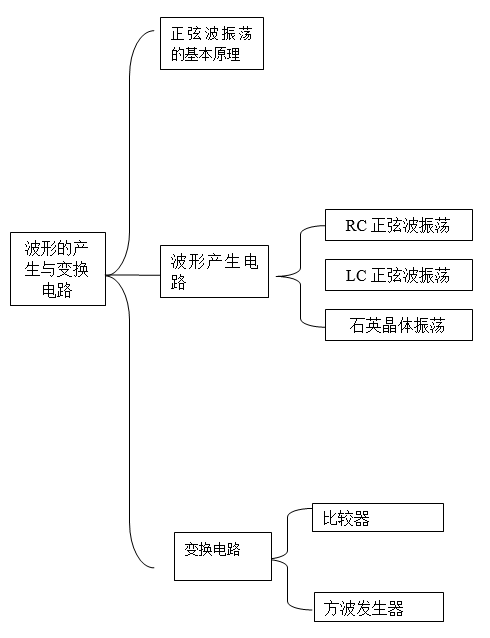 波形的产生与变换电路

正弦波振荡的基本原理

波形产生电路

RC 正弦波振荡

LC 正弦波振荡

石英晶体振荡

变换电路

比较器

方波发生器